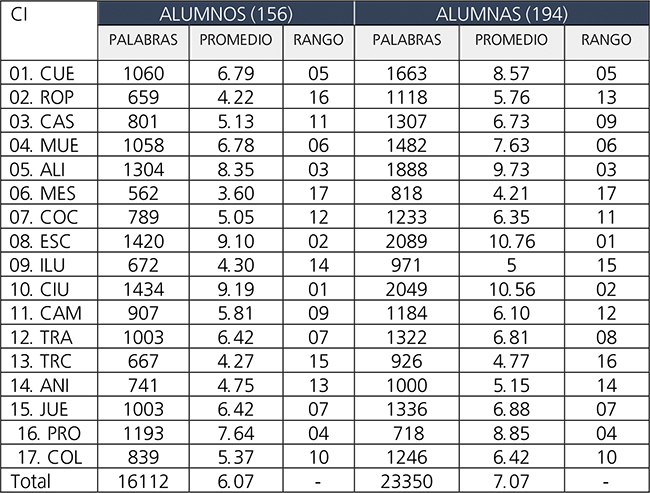 | CI | ALUMNOS (156) | | | ALUMNAS (194) | | |
|---|---|---|---|---|---|---|
| | PALABRAS | PROMEDIO | RANGO | PALABRAS | PROMEDIO | RANGO |
| 01. CUE | 1060 | 6.79 | 05 | 1663 | 8.57 | 05 |
| 02. ROP | 659 | 4.22 | 16 | 1118 | 5.76 | 13 |
| 03. CAS | 801 | 5.13 | 11 | 1307 | 6.73 | 09 |
| 04. MUE | 1058 | 6.78 | 06 | 1482 | 7.63 | 06 |
| 05. ALI | 1304 | 8.35 | 03 | 1888 | 9.73 | 03 |
| 06. MES | 562 | 3.60 | 17 | 818 | 4.21 | 17 |
| 07. COC | 789 | 5.05 | 12 | 1233 | 6.35 | 11 |
| 08. ESC | 1420 | 9.10 | 02 | 2089 | 10.76 | 01 |
| 09. ILU | 672 | 4.30 | 14 | 971 | 5 | 15 |
| 10. CIU | 1434 | 9.19 | 01 | 2049 | 10.56 | 02 |
| 11. CAM | 907 | 5.81 | 09 | 1184 | 6.10 | 12 |
| 12. TRA | 1003 | 6.42 | 07 | 1322 | 6.81 | 08 |
| 13. TRC | 667 | 4.27 | 15 | 926 | 4.77 | 16 |
| 14. ANI | 741 | 4.75 | 13 | 1000 | 5.15 | 14 |
| 15. JUE | 1003 | 6.42 | 07 | 1336 | 6.88 | 07 |
| 16. PRO | 1193 | 7.64 | 04 | 718 | 8.85 | 04 |
| 17. COL | 839 | 5.37 | 10 | 1246 | 6.42 | 10 |
| Total | 16112 | 6.07 | - | 23350 | 7.07 | - |